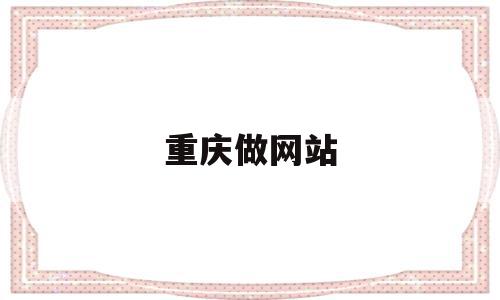 重庆做网站